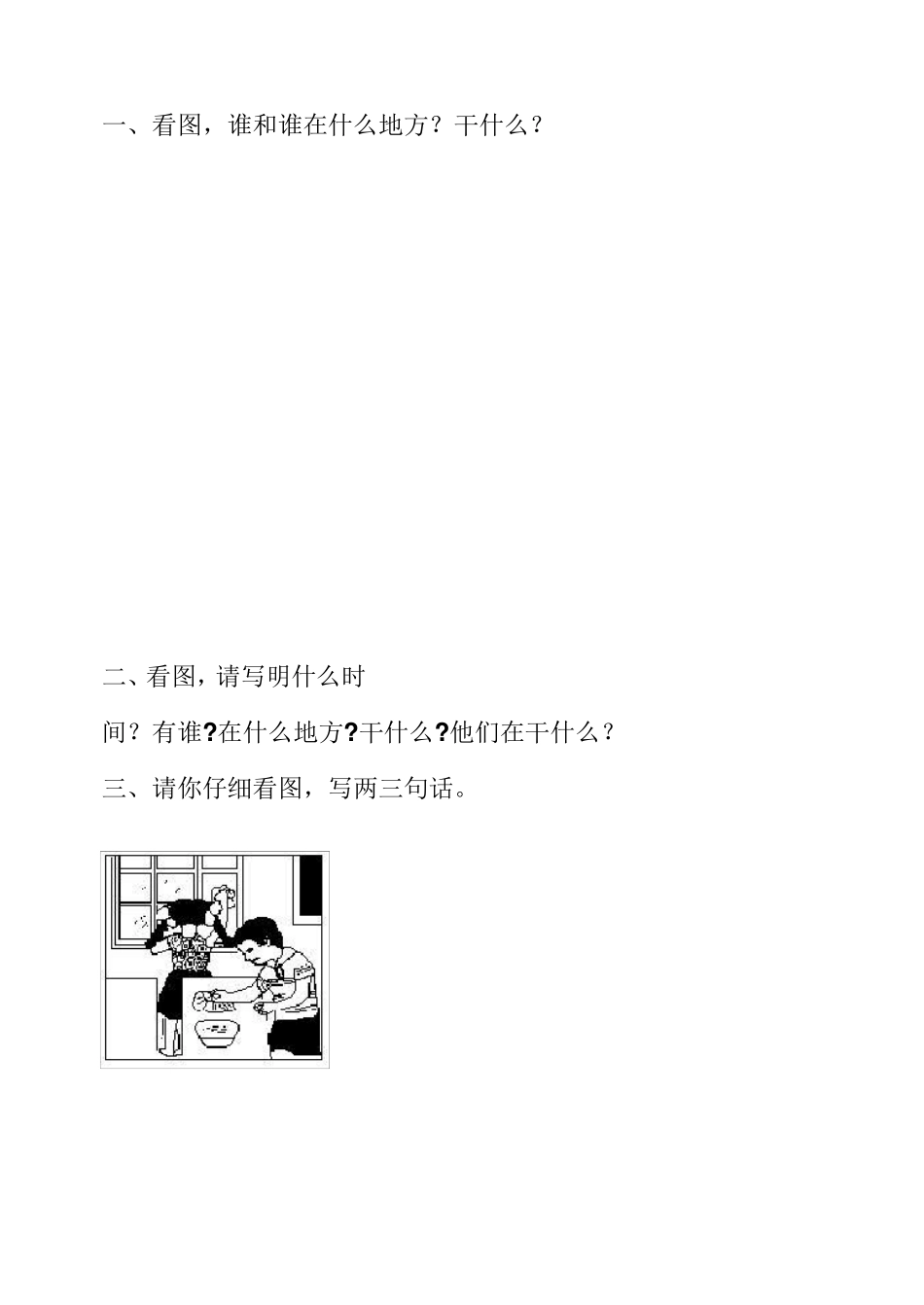 一、看图，谁和谁在什么地方？干什么？

二、看图，请写明什么时间？有谁?在什么地方?干什么?他们在干什么？

三、请你仔细看图，写两三句话。